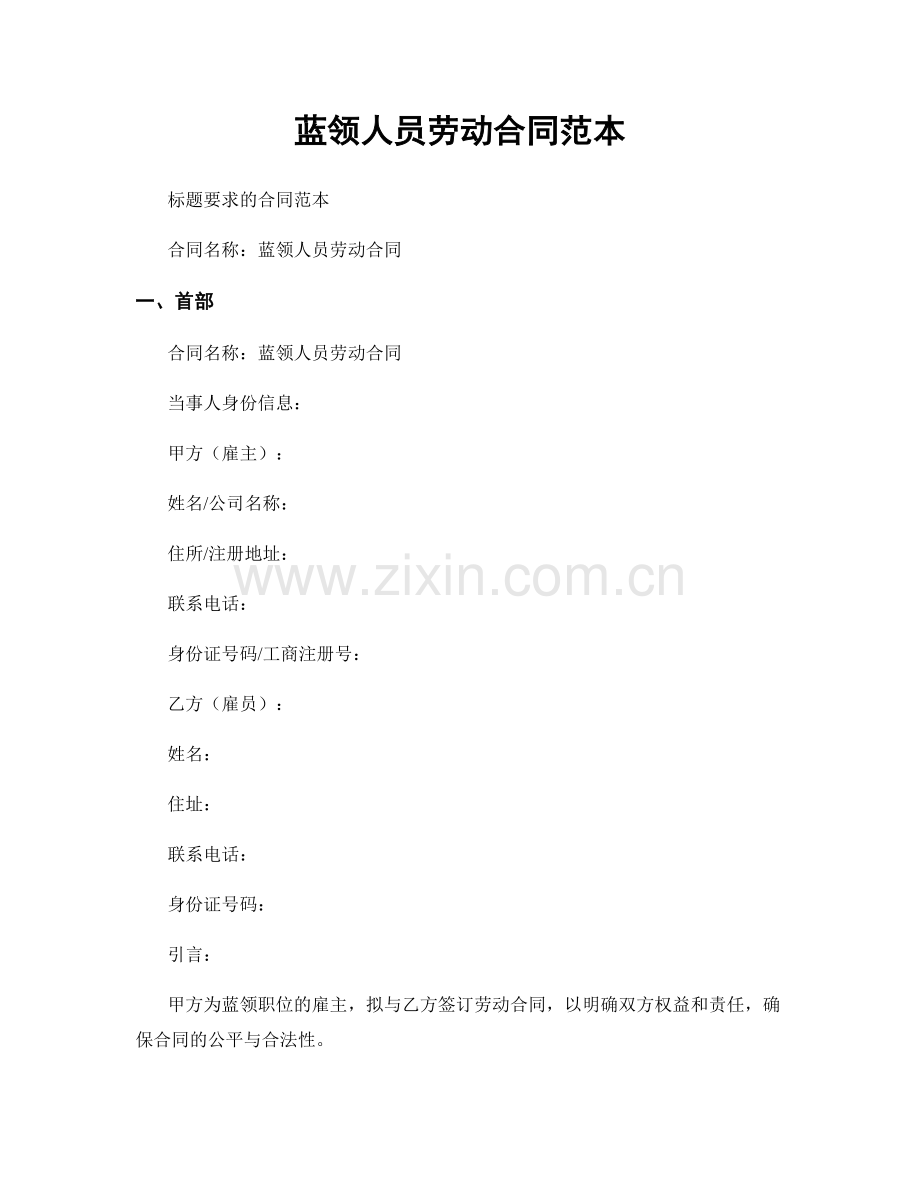 蓝领人员劳动合同范本

标题要求的合同范本

合同名称：蓝领人员劳动合同

一、首部

合同名称：蓝领人员劳动合同

当事人身份信息：

甲方（雇主）：

姓名/公司名称：

住所/注册地址：

www.zixin.com.cn

联系电话：

身份证号码/工商注册号：

乙方（雇员）：

姓名：

住址：

联系电话：

身份证号码：

引言：

甲方为蓝领职位的雇主，拟与乙方签订劳动合同，以明确双方权益和责任，确保合同的公平与合法性。